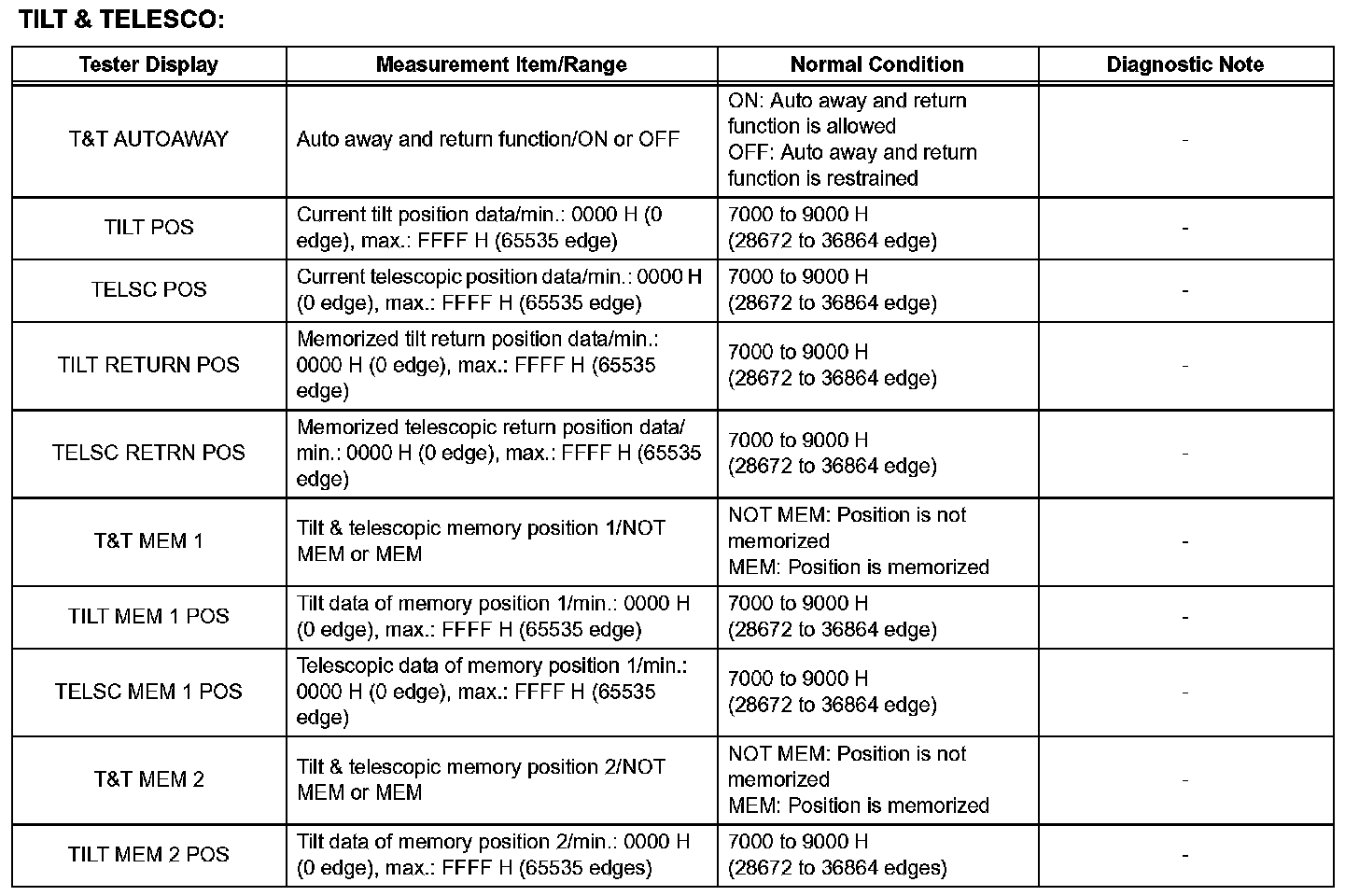 TILT & TELESCO:

| Tester Display | Measurement Item/Range | Normal Condition | Diagnostic Note |
|---|---|---|---|
| T&T AUTOAWAY | Auto away and return function/ON or OFF | ON: Auto away and return function is allowed OFF: Auto away and return function is restrained | - |
| TILT POS | Current tilt position data/min.: 0000 H (0 edge), max.: FFFF H (65535 edge) | 7000 to 9000 H (28672 to 36864 edge) | - |
| TELSC POS | Current telescopic position data/min.: 0000 H (0 edge), max.: FFFF H (65535 edge) | 7000 to 9000 H (28672 to 36864 edge) | - |
| TILT RETURN POS | Memorized tilt return position data/min.: 0000 H (0 edge), max.: FFFF H (65535 edge) | 7000 to 9000 H (28672 to 36864 edge) | - |
| TELSC RETRN POS | Memorized telescopic return position data/ min.: 0000 H (0 edge), max.: FFFF H (65535 edge) | 7000 to 9000 H (28672 to 36864 edge) | - |
| T&T MEM 1 | Tilt & telescopic memory position 1/NOT MEM or MEM | NOT MEM: Position is not memorized MEM: Position is memorized | - |
| TILT MEM 1 POS | Tilt data of memory position 1/min.: 0000 H (0 edge), max.: FFFF H (65535 edge) | 7000 to 9000 H (28672 to 36864 edge) | - |
| TELSC MEM 1 POS | Telescopic data of memory position 1/min.: 0000 H (0 edge), max.: FFFF H (65535 edge) | 7000 to 9000 H (28672 to 36864 edge) | - |
| T&T MEM 2 | Tilt & telescopic memory position 2/NOT MEM or MEM | NOT MEM: Position is not memorized MEM: Position is memorized | - |
| TILT MEM 2 POS | Tilt data of memory position 2/min.: 0000 H (0 edge), max.: FFFF H (65535 edges) | 7000 to 9000 H (28672 to 36864 edges) | - |